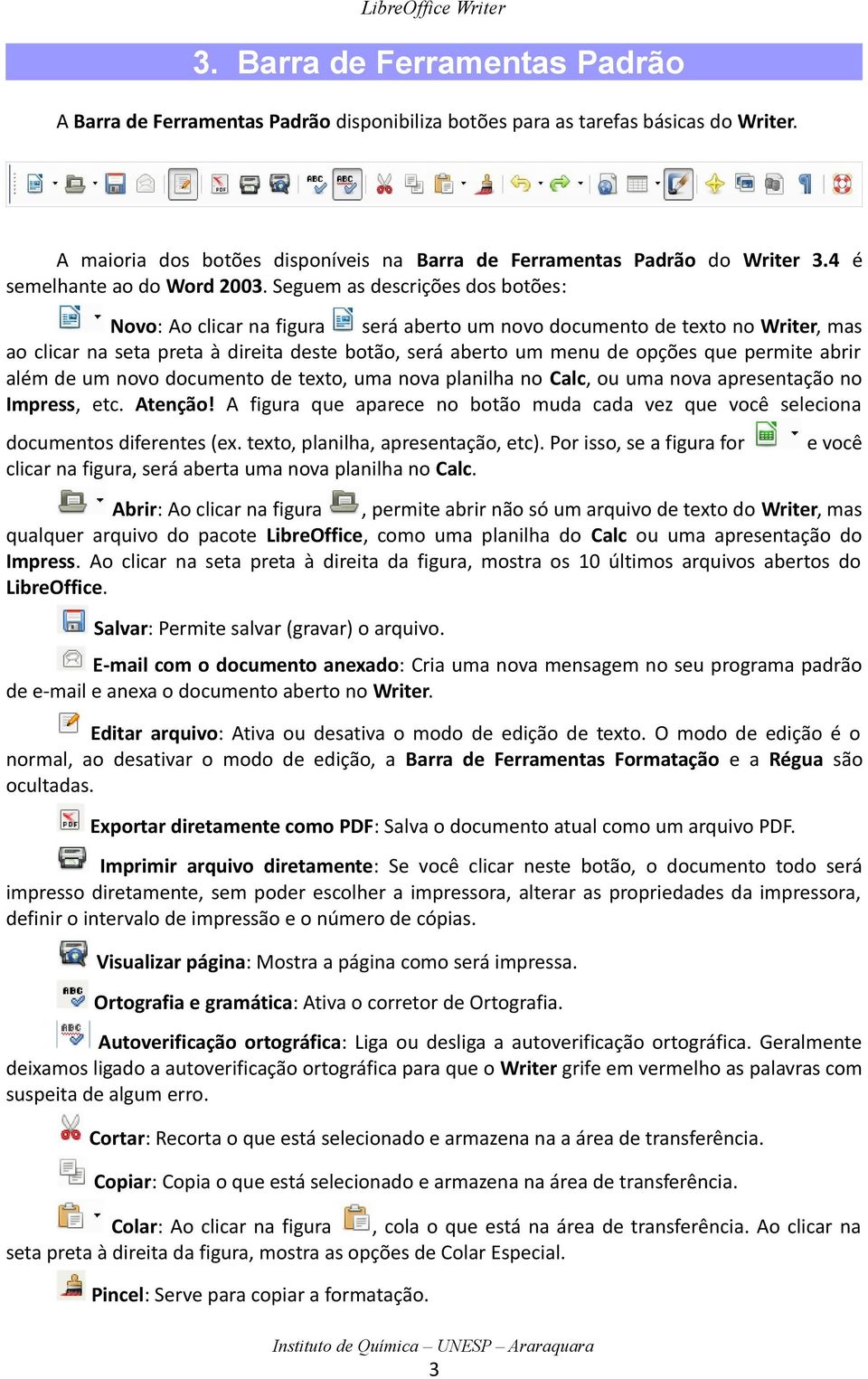 LibreOffice Writer

3. Barra de Ferramentas Padrão

A Barra de Ferramentas Padrão disponibiliza botões para as tarefas básicas do Writer.

A maioria dos botões disponíveis na Barra de Ferramentas Padrão do Writer 3.4 é semelhante ao do Word 2003. Seguem as descrições dos botões:

Novo: Ao clicar na figura será aberto um novo documento de texto no Writer, mas ao clicar na seta preta à direita deste botão, será aberto um menu de opções que permite abrir além de um novo documento de texto, uma nova planilha no Calc, ou uma nova apresentação no Impress, etc. Atenção! A figura que aparece no botão muda cada vez que você seleciona documentos diferentes (ex. texto, planilha, apresentação, etc). Por isso, se a figura for e você clicar na figura, será aberta uma nova planilha no Calc.

Abrir: Ao clicar na figura , permite abrir não só um arquivo de texto do Writer, mas qualquer arquivo do pacote LibreOffice, como uma planilha do Calc ou uma apresentação do Impress. Ao clicar na seta preta à direita da figura, mostra os 10 últimos arquivos abertos do LibreOffice.

Salvar: Permite salvar (gravar) o arquivo.

E-mail com o documento anexado: Cria uma nova mensagem no seu programa padrão de e-mail e anexa o documento aberto no Writer.

Editar arquivo: Ativa ou desativa o modo de edição de texto. O modo de edição é o normal, ao desativar o modo de edição, a Barra de Ferramentas Formatação e a Régua são ocultadas.

Exportar diretamente como PDF: Salva o documento atual como um arquivo PDF.

Imprimir arquivo diretamente: Se você clicar neste botão, o documento todo será impresso diretamente, sem poder escolher a impressora, alterar as propriedades da impressora, definir o intervalo de impressão e o número de cópias.

Visualizar página: Mostra a página como será impressa.

Ortografia e gramática: Ativa o corretor de Ortografia.

Autoverificação ortográfica: Liga ou desliga a autoverificação ortográfica. Geralmente deixamos ligado a autoverificação ortográfica para que o Writer grife em vermelho as palavras com suspeita de algum erro.

Cortar: Recorta o que está selecionado e armazena na a área de transferência.

Copiar: Copia o que está selecionado e armazena na área de transferência.

Colar: Ao clicar na figura , cola o que está na área de transferência. Ao clicar na seta preta à direita da figura, mostra as opções de Colar Especial.

Pincel: Serve para copiar a formatação.

Instituto de Química – UNESP – Araraquara
3